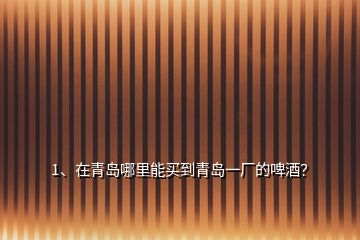 1、在青岛哪里能买到青岛一厂的啤酒?